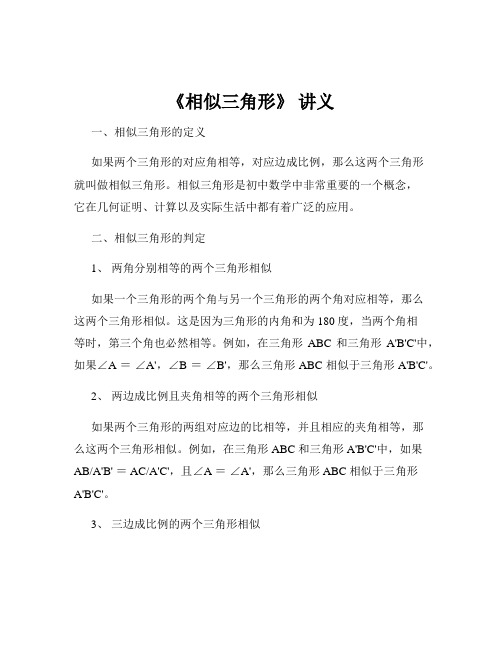 《相似三角形》 讲义

一、相似三角形的定义

如果两个三角形的对应角相等，对应边成比例，那么这两个三角形就叫做相似三角形。相似三角形是初中数学中非常重要的一个概念，它在几何证明、计算以及实际生活中都有着广泛的应用。

二、相似三角形的判定

1、 两角分别相等的两个三角形相似

如果一个三角形的两个角与另一个三角形的两个角对应相等，那么这两个三角形相似。这是因为三角形的内角和为 180 度，当两个角相等时，第三个角也必然相等。例如，在三角形 ABC 和三角形 A'B'C'中，如果∠A ＝ ∠A'，∠B ＝ ∠B'，那么三角形 ABC 相似于三角形 A'B'C'。

2、 两边成比例且夹角相等的两个三角形相似

如果两个三角形的两组对应边的比相等，并且相应的夹角相等，那么这两个三角形相似。例如，在三角形 ABC 和三角形 A'B'C'中，如果 AB/A'B' ＝ AC/A'C'，且∠A ＝ ∠A'，那么三角形 ABC 相似于三角形 A'B'C'。

3、 三边成比例的两个三角形相似